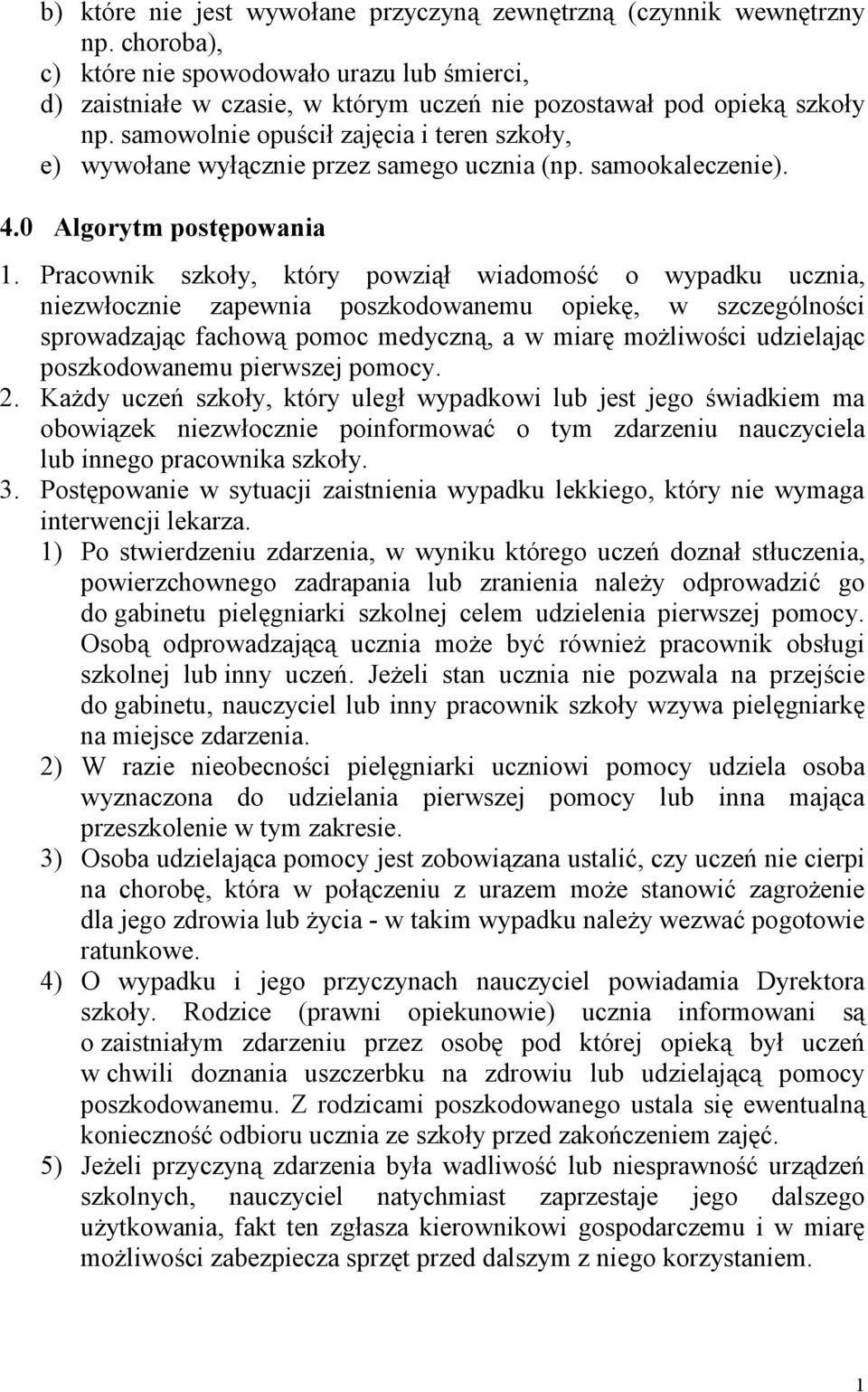 b) które nie jest wywołane przyczyną zewnętrzną (czynnik wewnętrzny np. choroba),
c) które nie spowodowało urazu lub śmierci,
d) zaistniałe w czasie, w którym uczeń nie pozostawał pod opieką szkoły np. samowolnie opuścił zajęcia i teren szkoły,
e) wywołane wyłącznie przez samego ucznia (np. samookaleczenie).

4.0 Algorytm postępowania

1. Pracownik szkoły, który powziął wiadomość o wypadku ucznia, niezwłocznie zapewnia poszkodowanemu opiekę, w szczególności sprowadzając fachową pomoc medyczną, a w miarę możliwości udzielając poszkodowanemu pierwszej pomocy.
2. Każdy uczeń szkoły, który uległ wypadkowi lub jest jego świadkiem ma obowiązek niezwłocznie poinformować o tym zdarzeniu nauczyciela lub innego pracownika szkoły.
3. Postępowanie w sytuacji zaistnienia wypadku lekkiego, który nie wymaga interwencji lekarza.
1) Po stwierdzeniu zdarzenia, w wyniku którego uczeń doznał stłuczenia, powierzchownego zadrapania lub zranienia należy odprowadzić go do gabinetu pielęgniarki szkolnej celem udzielenia pierwszej pomocy. Osobą odprowadzającą ucznia może być również pracownik obsługi szkolnej lub inny uczeń. Jeżeli stan ucznia nie pozwala na przejście do gabinetu, nauczyciel lub inny pracownik szkoły wzywa pielęgniarkę na miejsce zdarzenia.
2) W razie nieobecności pielęgniarki uczniowi pomocy udziela osoba wyznaczona do udzielania pierwszej pomocy lub inna mająca przeszkolenie w tym zakresie.
3) Osoba udzielająca pomocy jest zobowiązana ustalić, czy uczeń nie cierpi na chorobę, która w połączeniu z urazem może stanowić zagrożenie dla jego zdrowia lub życia - w takim wypadku należy wezwać pogotowie ratunkowe.
4) O wypadku i jego przyczynach nauczyciel powiadamia Dyrektora szkoły. Rodzice (prawni opiekunowie) ucznia informowani są o zaistniałym zdarzeniu przez osobę pod której opieką był uczeń w chwili doznania uszczerbku na zdrowiu lub udzielającą pomocy poszkodowanemu. Z rodzicami poszkodowanego ustala się ewentualną konieczność odbioru ucznia ze szkoły przed zakończeniem zajęć.
5) Jeżeli przyczyną zdarzenia była wadliwość lub niesprawność urządzeń szkolnych, nauczyciel natychmiast zaprzestaje jego dalszego użytkowania, fakt ten zgłasza kierownikowi gospodarczemu i w miarę możliwości zabezpiecza sprzęt przed dalszym z niego korzystaniem.

1